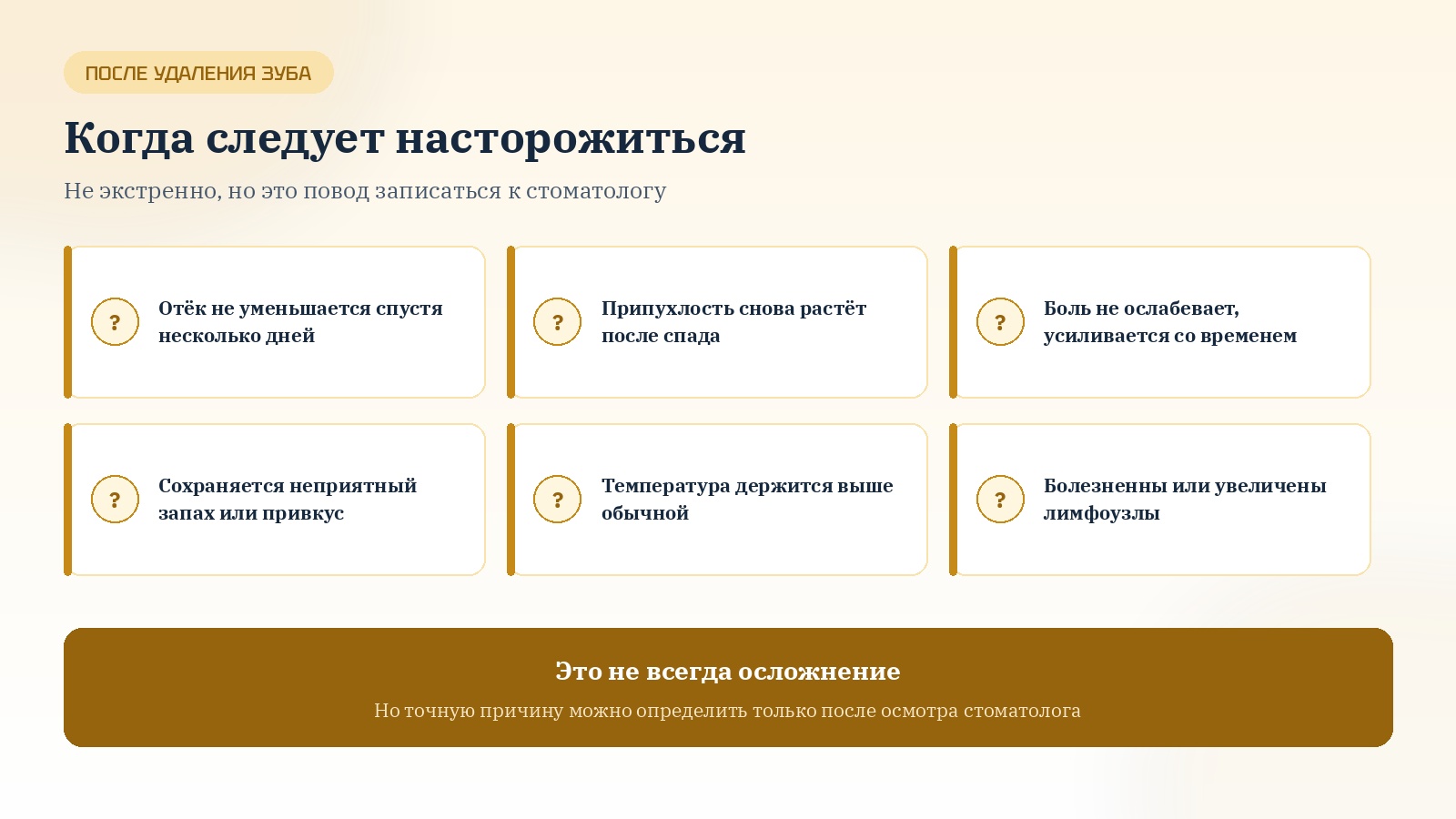 ПОСЛЕ УДАЛЕНИЯ ЗУБА

Когда следует насторожиться

Не экстренно, но это повод записаться к стоматологу

?

Отёк не уменьшается спустя несколько дней

?

Припухлость снова растёт после спада

?

Боль не ослабевает, усиливается со временем

?

Сохраняется неприятный запах или привкус

?

Температура держится выше обычной

?

Болезненны или увеличены лимфоузлы

Это не всегда осложнение

Но точную причину можно определить только после осмотра стоматолога